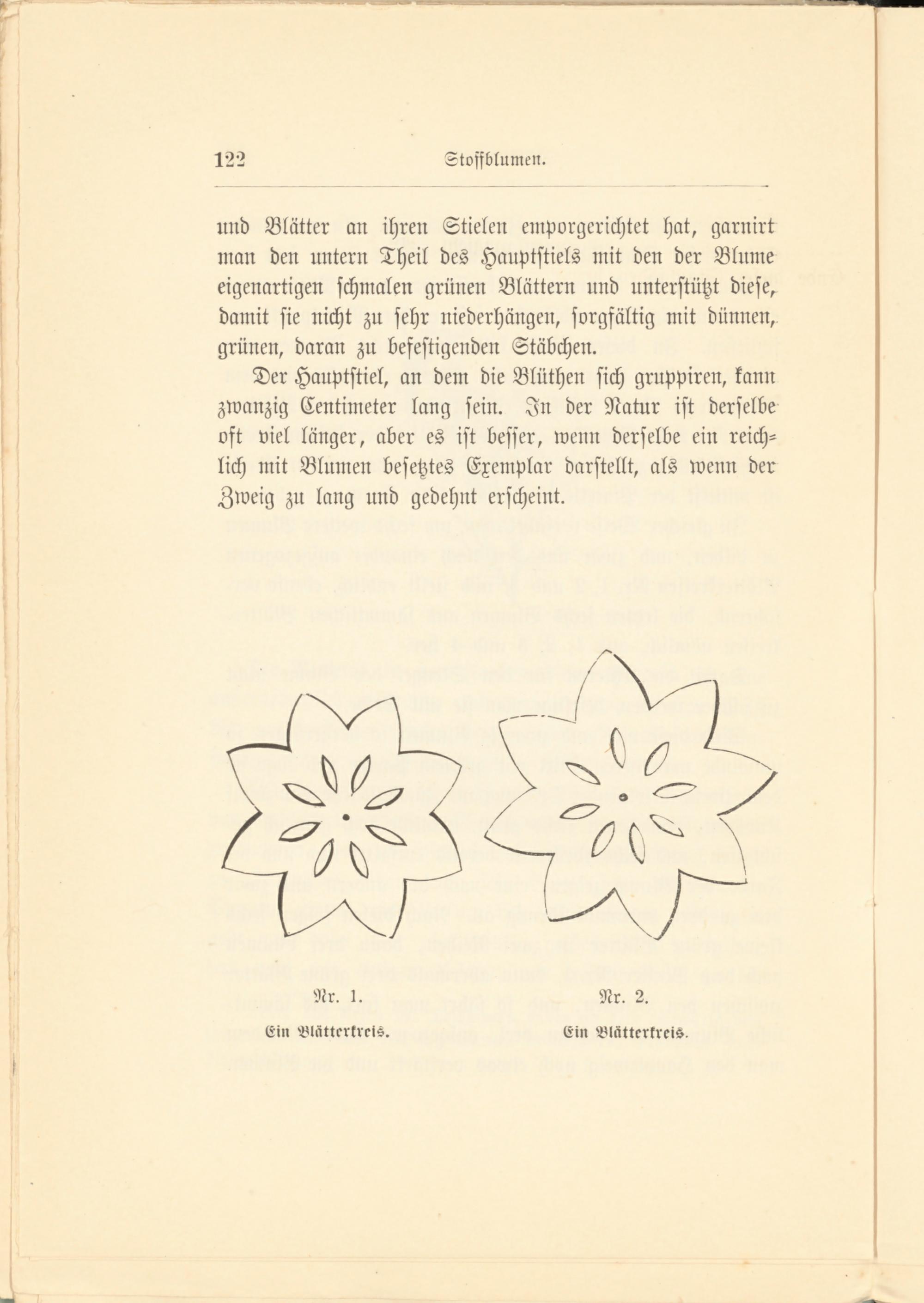 122 Stoffblumen.

und Blätter an ihren Stielen emporgerichtet hat, garnirt man den untern Theil des Hauptstiels mit den der Blume eigenartigen schmalen grünen Blättern und unterstützt diese, damit sie nicht zu sehr niederhängen, sorgfältig mit dünnen, grünen, daran zu befestigenden Stäbchen.

Der Hauptstiel, an dem die Blüthen sich gruppiren, kann zwanzig Centimeter lang sein. In der Natur ist derselbe oft viel länger, aber es ist besser, wenn derselbe ein reichlich mit Blumen besetztes Exemplar darstellt, als wenn der Zweig zu lang und gedehnt erscheint.

Nr. 1.
Ein Blätterkreis.

Nr. 2.
Ein Blätterkreis.